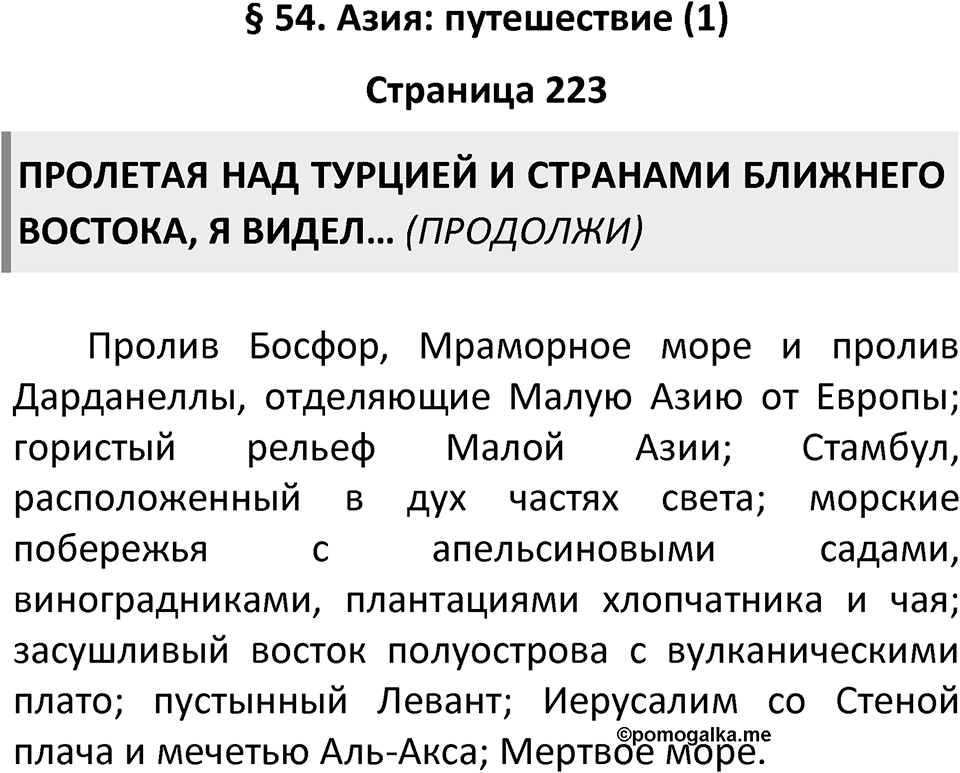 § 54. Азия: путешествие (1)

Страница 223

ПРОЛЕТАЯ НАД ТУРЦИЕЙ И СТРАНАМИ БЛИЖНЕГО ВОСТОКА, Я ВИДЕЛ… (ПРОДОЛЖИ)

Пролив Босфор, Мраморное море и пролив Дарданеллы, отделяющие Малую Азию от Европы; гористый рельеф Малой Азии; Стамбул, расположенный в дух частях света; морские побережья с апельсиновыми садами, виноградниками, плантациями хлопчатника и чая; засушливый восток полуострова с вулканическими плато; пустынный Левант; Иерусалим со Стеной плача и мечетью Аль-Акса; Мертвое море.

©pomogalka.me